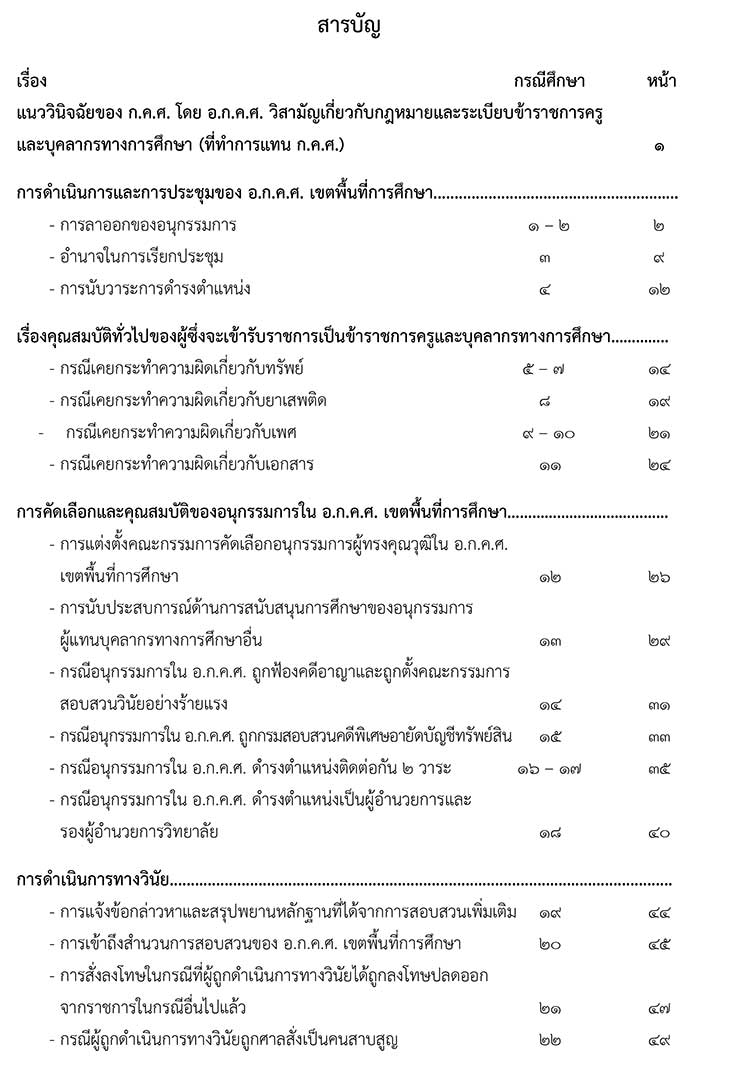 สารบัญ

เรื่อง กรณีศึกษา หน้า

แนววินิจฉัยของ ก.ค.ศ. โดย อ.ก.ค.ศ. วิสามัญเกี่ยวกับกฎหมายและระเบียบข้าราชการครูและบุคลากรทางการศึกษา (ที่ทำการแทน ก.ค.ศ.) ๑

การดำเนินการและการประชุมของ อ.ก.ค.ศ. เขตพื้นที่การศึกษา

- การลาออกของอนุกรรมการ ๑ – ๒ ๒
- อำนาจในการเรียกประชุม ๓ ๙
- การนับวาระการดำรงตำแหน่ง ๔ ๑๒

เรื่องคุณสมบัติทั่วไปของผู้ซึ่งจะเข้ารับราชการเป็นข้าราชการครูและบุคลากรทางการศึกษา

- กรณีเคยกระทำความผิดเกี่ยวกับทรัพย์ ๕ – ๗ ๑๔
- กรณีเคยกระทำความผิดเกี่ยวกับยาเสพติด ๘ ๑๙
- กรณีเคยกระทำความผิดเกี่ยวกับเพศ ๙ – ๑๐ ๒๑
- กรณีเคยกระทำความผิดเกี่ยวกับเอกสาร ๑๑ ๒๔

การคัดเลือกและคุณสมบัติของอนุกรรมการใน อ.ก.ค.ศ. เขตพื้นที่การศึกษา

- การแต่งตั้งคณะกรรมการคัดเลือกอนุกรรมการผู้ทรงคุณวุฒิใน อ.ก.ค.ศ. เขตพื้นที่การศึกษา ๑๒ ๒๖
- การนับประสบการณ์ด้านการสนับสนุนการศึกษาของอนุกรรมการผู้แทนบุคลากรทางการศึกษาอื่น ๑๓ ๒๙
- กรณีอนุกรรมการใน อ.ก.ค.ศ. ถูกฟ้องคดีอาญาและถูกตั้งคณะกรรมการสอบสวนวินัยอย่างร้ายแรง ๑๔ ๓๑
- กรณีอนุกรรมการใน อ.ก.ค.ศ. ถูกกรมสอบสวนคดีพิเศษอายัดบัญชีทรัพย์สิน ๑๕ ๓๓
- กรณีอนุกรรมการใน อ.ก.ค.ศ. ดำรงตำแหน่งติดต่อกัน ๒ วาระ ๑๖ – ๑๗ ๓๕
- กรณีอนุกรรมการใน อ.ก.ค.ศ. ดำรงตำแหน่งเป็นผู้อำนวยการและรองผู้อำนวยการวิทยาลัย ๑๘ ๔๐

การดำเนินการทางวินัย

- การแจ้งข้อกล่าวหาและสรุปพยานหลักฐานที่ได้จากการสอบสวนเพิ่มเติม ๑๙ ๔๔
- การเข้าถึงสำนวนการสอบสวนของ อ.ก.ค.ศ. เขตพื้นที่การศึกษา ๒๐ ๔๕
- การสั่งลงโทษในกรณีที่ผู้ถูกดำเนินการทางวินัยได้ถูกลงโทษปลดออกจากราชการในกรณีอื่นไปแล้ว ๒๑ ๔๗
- กรณีผู้ถูกดำเนินการทางวินัยถูกศาลสั่งเป็นคนสาบสูญ ๒๒ ๔๙